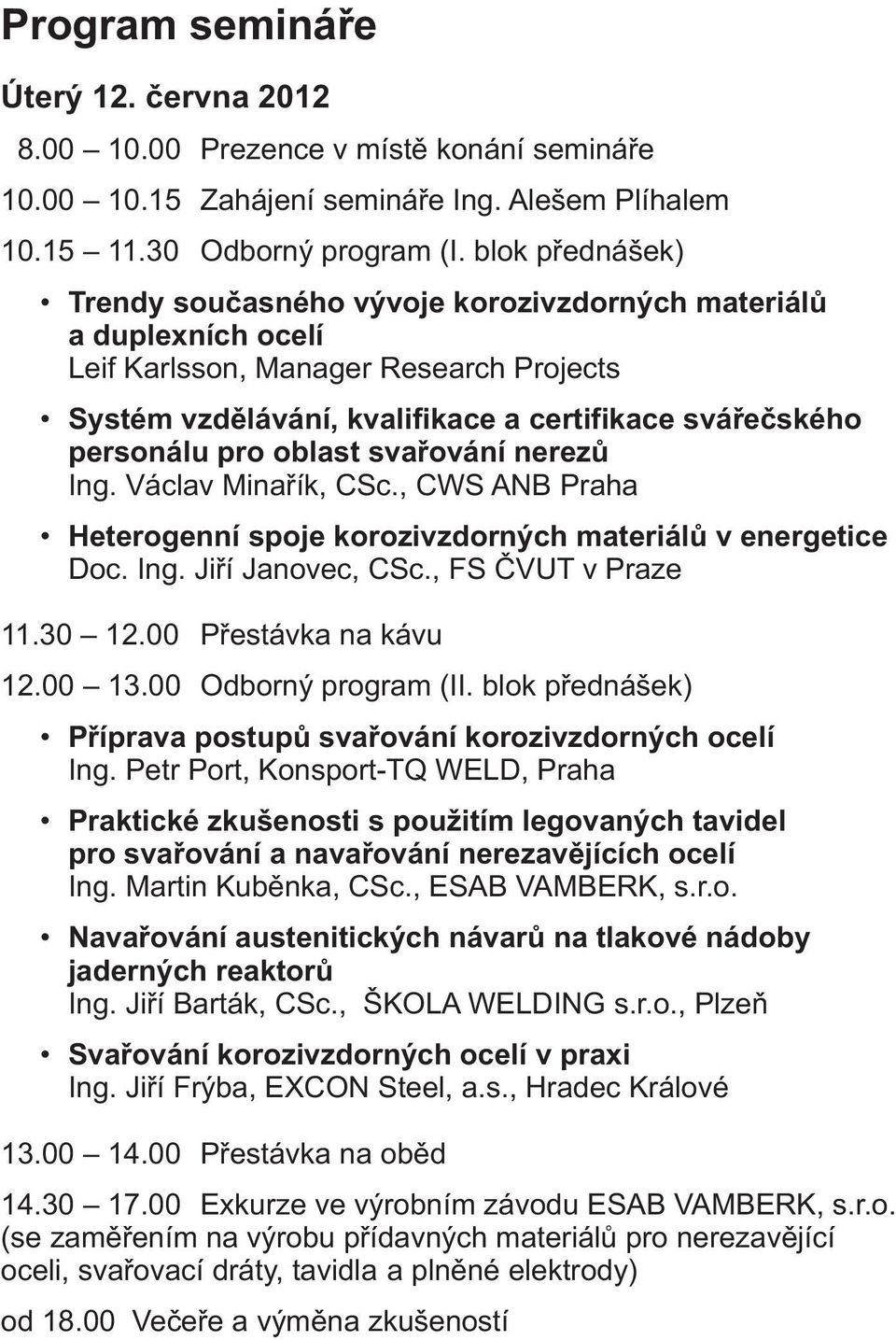 Program semináře

Úterý 12. června 2012

8.00 – 10.00 Prezence v místě konání semináře

10.00 – 10.15 Zahájení semináře Ing. Alešem Plíhalem

10.15 – 11.30 Odborný program (I. blok přednášek)

• Trendy současného vývoje korozivzdorných materiálů a duplexních ocelí
Leif Karlsson, Manager Research Projects

• Systém vzdělávání, kvalifikace a certifikace svářečského personálu pro oblast svařování nerezů
Ing. Václav Minařík, CSc., CWS ANB Praha

• Heterogenní spoje korozivzdorných materiálů v energetice
Doc. Ing. Jiří Janovec, CSc., FS ČVUT v Praze

11.30 – 12.00 Přestávka na kávu

12.00 – 13.00 Odborný program (II. blok přednášek)

• Příprava postupů svařování korozivzdorných ocelí
Ing. Petr Port, Konsport-TQ WELD, Praha

• Praktické zkušenosti s použitím legovaných tavidel pro svařování a navařování nerezavějících ocelí
Ing. Martin Kuběnka, CSc., ESAB VAMBERK, s.r.o.

• Navařování austenitických návarů na tlakové nádoby jaderných reaktorů
Ing. Jiří Barták, CSc., ŠKOLA WELDING s.r.o., Plzeň

• Svařování korozivzdorných ocelí v praxi
Ing. Jiří Frýba, EXCON Steel, a.s., Hradec Králové

13.00 – 14.00 Přestávka na oběd

14.30 – 17.00 Exkurze ve výrobním závodu ESAB VAMBERK, s.r.o. (se zaměřením na výrobu přídavných materiálů pro nerezavějící oceli, svařovací dráty, tavidla a plněné elektrody)

od 18.00 Večeře a výměna zkušeností